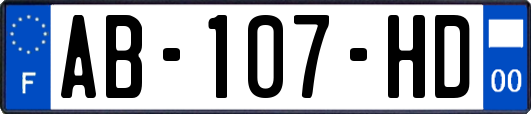 F
AB-107-HD
00